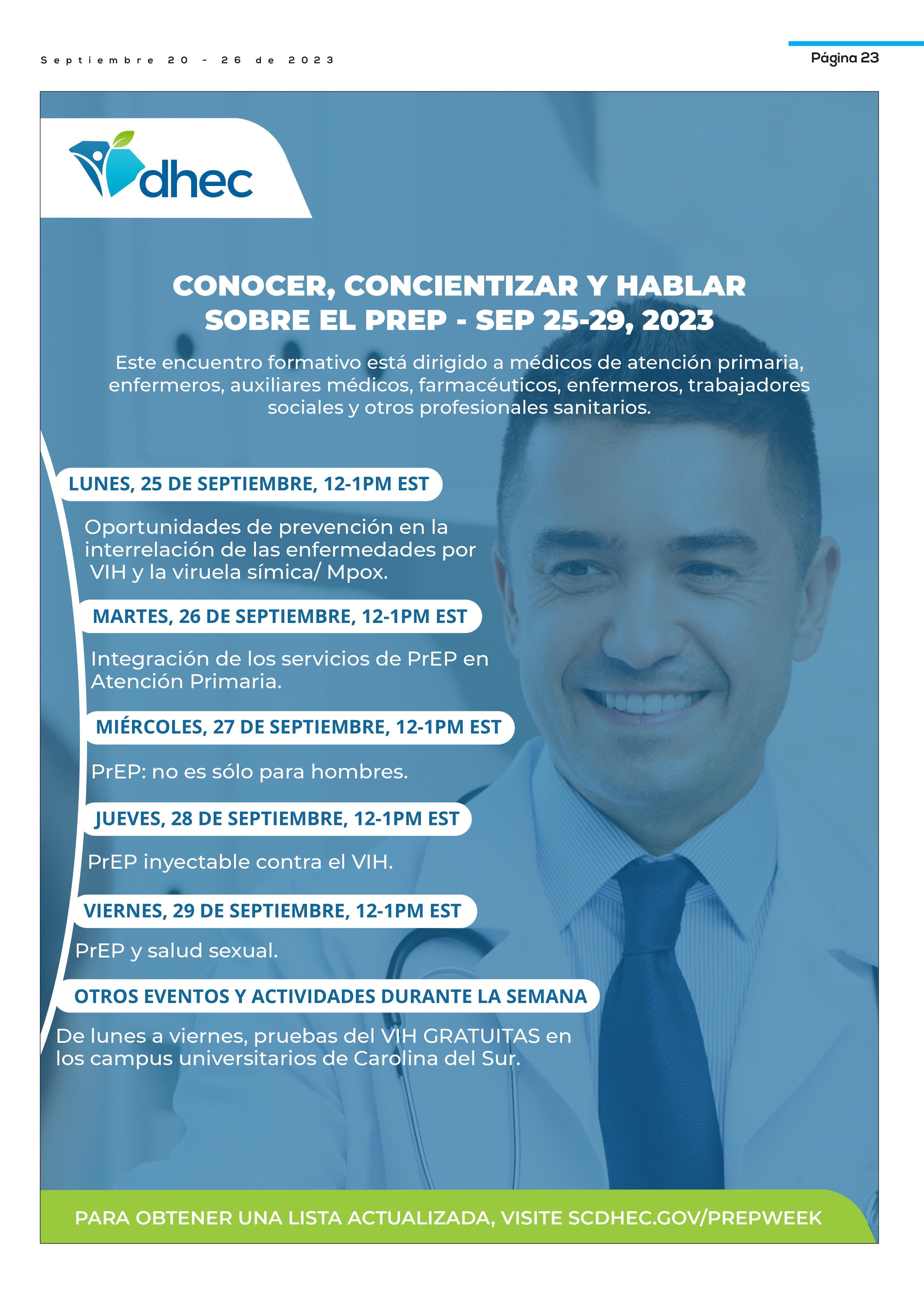 Septiembre 20 - 26 de 2023

Página 23

dhec

CONOCER, CONCIENTIZAR Y HABLAR SOBRE EL PREP - SEP 25-29, 2023

Este encuentro formativo está dirigido a médicos de atención primaria, enfermeros, auxiliares médicos, farmacéuticos, enfermeros, trabajadores sociales y otros profesionales sanitarios.

LUNES, 25 DE SEPTIEMBRE, 12-1PM EST

Oportunidades de prevención en la interrelación de las enfermedades por VIH y la viruela símica/ Mpox.

MARTES, 26 DE SEPTIEMBRE, 12-1PM EST

Integración de los servicios de PrEP en Atención Primaria.

MIÉRCOLES, 27 DE SEPTIEMBRE, 12-1PM EST

PrEP: no es sólo para hombres.

JUEVES, 28 DE SEPTIEMBRE, 12-1PM EST

PrEP inyectable contra el VIH.

VIERNES, 29 DE SEPTIEMBRE, 12-1PM EST

PrEP y salud sexual.

OTROS EVENTOS Y ACTIVIDADES DURANTE LA SEMANA

De lunes a viernes, pruebas del VIH GRATUITAS en los campus universitarios de Carolina del Sur.

PARA OBTENER UNA LISTA ACTUALIZADA, VISITE SCDHEC.GOV/PREPWEEK